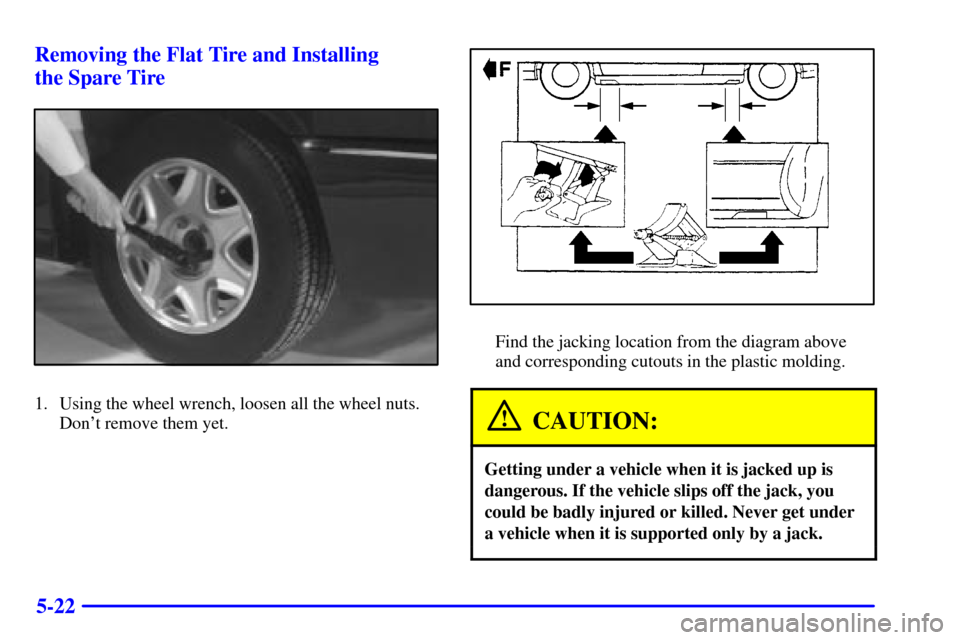 Removing the Flat Tire and Installing the Spare Tire

1. Using the wheel wrench, loosen all the wheel nuts. Don't remove them yet.

F

Find the jacking location from the diagram above and corresponding cutouts in the plastic molding.

CAUTION:

Getting under a vehicle when it is jacked up is dangerous. If the vehicle slips off the jack, you could be badly injured or killed. Never get under a vehicle when it is supported only by a jack.

5-22

carmanualsonline.info